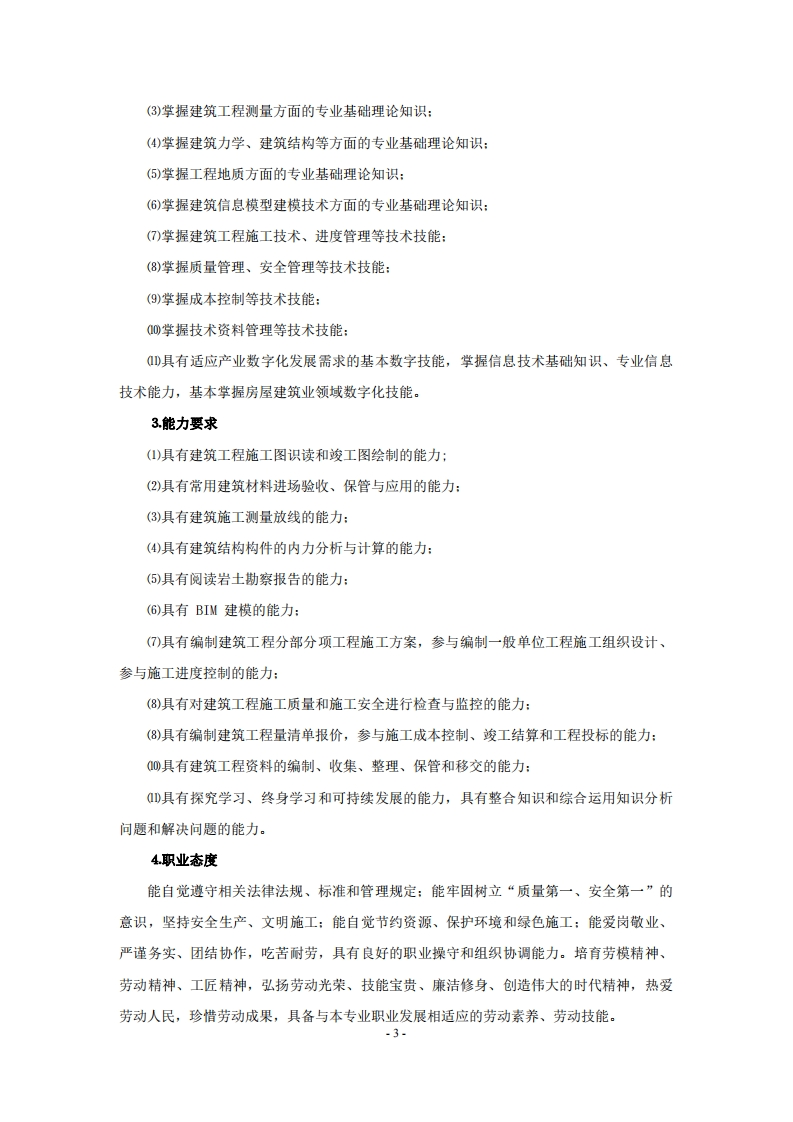 ⑶掌握建筑工程测量方面的专业基础理论知识；

⑷掌握建筑力学、建筑结构等方面的专业基础理论知识；

⑸掌握工程地质方面的专业基础理论知识；

⑹掌握建筑信息模型建模技术方面的专业基础理论知识；

⑺掌握建筑工程施工技术、进度管理等技术技能；

⑻掌握质量管理、安全管理等技术技能；

⑼掌握成本控制等技术技能；

⑽掌握技术资料管理等技术技能；

⑾具有适应产业数字化发展需求的基本数字技能，掌握信息技术基础知识、专业信息技术能力，基本掌握房屋建筑业领域数字化技能。

3.能力要求

⑴具有建筑工程施工图识读和竣工图绘制的能力；

⑵具有常用建筑材料进场验收、保管与应用的能力；

⑶具有建筑施工测量放线的能力；

⑷具有建筑结构构件的内力分析与计算的能力；

⑸具有阅读岩土勘察报告的能力；

⑹具有 BIM 建模的能力；

⑺具有编制建筑工程分部分项工程施工方案，参与编制一般单位工程施工组织设计、参与施工进度控制的能力；

⑻具有对建筑工程施工质量和施工安全进行检查与监控的能力；

⑻具有编制建筑工程量清单报价，参与施工成本控制、竣工结算和工程投标的能力；

⑽具有建筑工程资料的编制、收集、整理、保管和移交的能力；

⑾具有探究学习、终身学习和可持续发展的能力，具有整合知识和综合运用知识分析问题和解决问题的能力。

4.职业态度

能自觉遵守相关法律法规、标准和管理规定；能牢固树立“质量第一、安全第一”的意识，坚持安全生产、文明施工；能自觉节约资源、保护环境和绿色施工；能爱岗敬业、严谨务实、团结协作，吃苦耐劳，具有良好的职业操守和组织协调能力。培育劳模精神、劳动精神、工匠精神，弘扬劳动光荣、技能宝贵、廉洁修身、创造伟大的时代精神，热爱劳动人民，珍惜劳动成果，具备与本专业职业发展相适应的劳动素养、劳动技能。

- 3 -